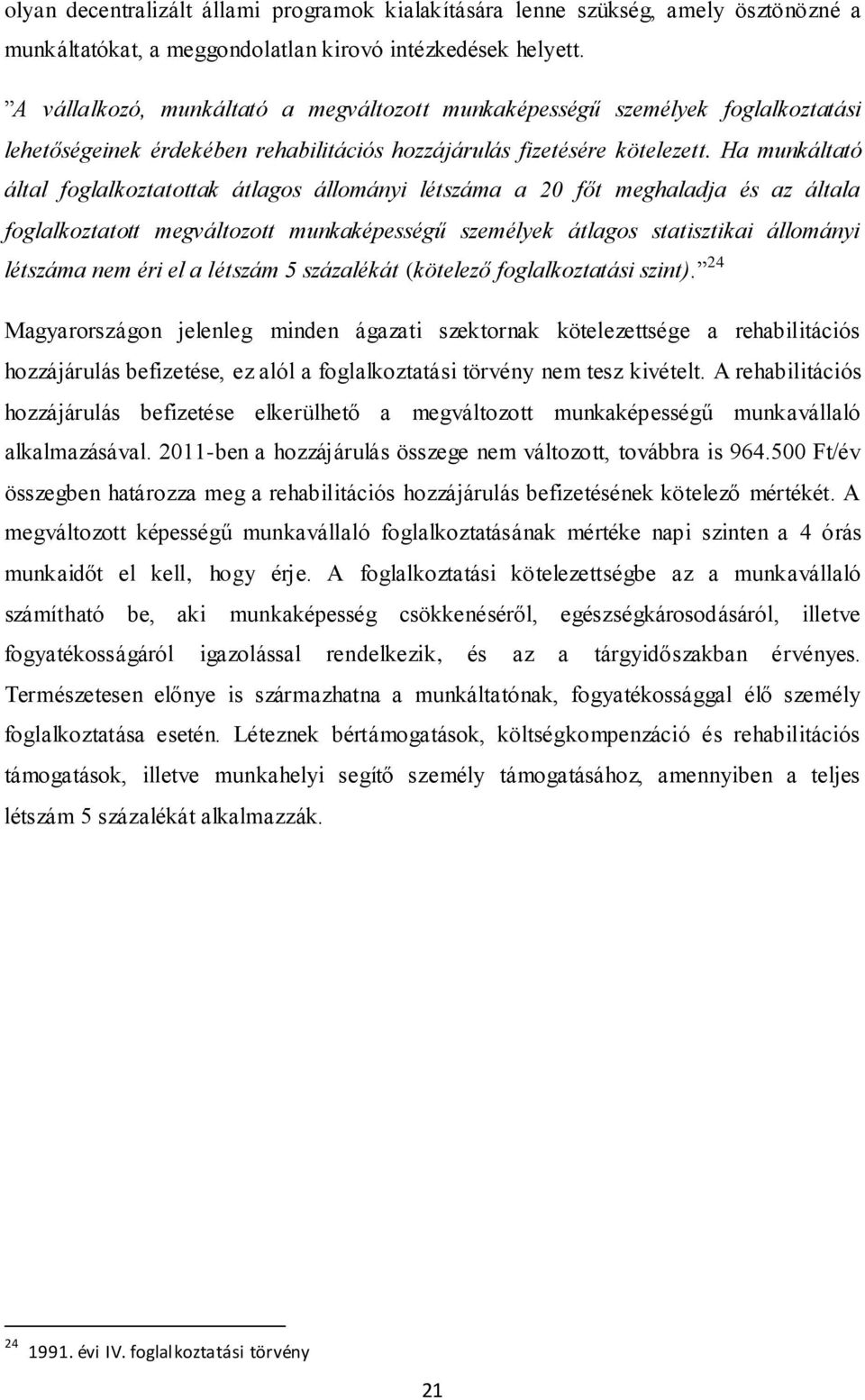 olyan decentralizált állami programok kialakítására lenne szükség, amely ösztönözné a munkáltatókat, a meggondolatlan kirovó intézkedések helyett.

”A vállalkozó, munkáltató a megváltozott munkaképességű személyek foglalkoztatási lehetőségeinek érdekében rehabilitációs hozzájárulás fizetésére kötelezett. Ha munkáltató által foglalkoztatottak átlagos állományi létszáma a 20 főt meghaladja és az általa foglalkoztatott megváltozott munkaképességű személyek átlagos statisztikai állományi létszáma nem éri el a létszám 5 százalékát (kötelező foglalkoztatási szint).”$^{24}$

Magyarországon jelenleg minden ágazati szektornak kötelezettsége a rehabilitációs hozzájárulás befizetése, ez alól a foglalkoztatási törvény nem tesz kivételt. A rehabilitációs hozzájárulás befizetése elkerülhető a megváltozott munkaképességű munkavállaló alkalmazásával. 2011-ben a hozzájárulás összege nem változott, továbbra is 964.500 Ft/év összegben határozza meg a rehabilitációs hozzájárulás befizetésének kötelező mértékét. A megváltozott képességű munkavállaló foglalkoztatásának mértéke napi szinten a 4 órás munkaidőt el kell, hogy érje. A foglalkoztatási kötelezettségbe az a munkavállaló számítható be, aki munkaképesség csökkenéséről, egészségkárosodásáról, illetve fogyatékosságáról igazolással rendelkezik, és az a tárgyidőszakban érvényes. Természetesen előnye is származhatna a munkáltatónak, fogyatékossággal élő személy foglalkoztatása esetén. Léteznek bértámogatások, költségkompenzáció és rehabilitációs támogatások, illetve munkahelyi segítő személy támogatásához, amennyiben a teljes létszám 5 százalékát alkalmazzák.

$^{24}$ 1991. évi IV. foglalkoztatási törvény

21